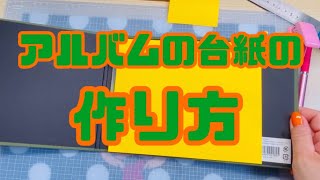 アルバムの台紙の

作り方